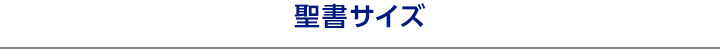 聖書サイズ